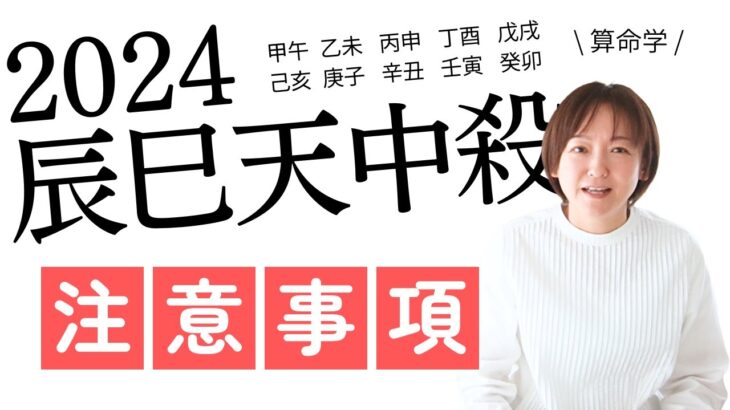 2024

甲午 乙未 丙申 丁酉 戊戌
己亥 庚子 辛丑 壬寅 癸卯

\ 算命学 /

辰巳天中殺

注意事項